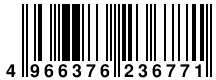 4 966376 236771